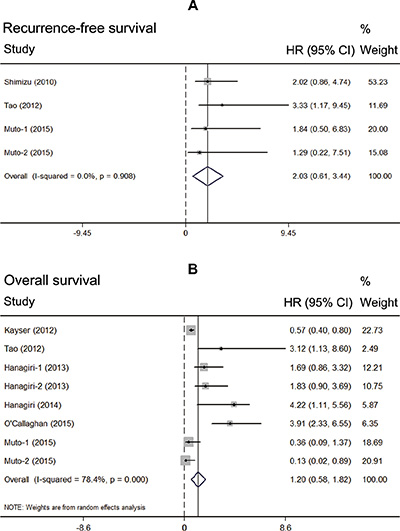 A

Recurrence-free survival

| Study | HR (95% CI) | % Weight |
|---|---|---|
| Shimizu (2010) | 2.02 (0.86, 4.74) | 53.23 |
| Tao (2012) | 3.33 (1.17, 9.45) | 11.69 |
| Muto-1 (2015) | 1.84 (0.50, 6.83) | 20.00 |
| Muto-2 (2015) | 1.29 (0.22, 7.51) | 15.08 |
| Overall (I-squared = 0.0%, p = 0.908) | 2.03 (0.61, 3.44) | 100.00 |

-9.45 0 9.45

B

Overall survival

| Study | HR (95% CI) | % Weight |
|---|---|---|
| Kayser (2012) | 0.57 (0.40, 0.80) | 22.73 |
| Tao (2012) | 3.12 (1.13, 8.60) | 2.49 |
| Hanagiri-1 (2013) | 1.69 (0.86, 3.32) | 12.21 |
| Hanagiri-2 (2013) | 1.83 (0.90, 3.69) | 10.75 |
| Hanagiri (2014) | 4.22 (1.11, 5.56) | 5.87 |
| O'Callaghan (2015) | 3.91 (2.33, 6.55) | 6.35 |
| Muto-1 (2015) | 0.36 (0.09, 1.37) | 18.69 |
| Muto-2 (2015) | 0.13 (0.02, 0.89) | 20.91 |
| Overall (I-squared = 78.4%, p = 0.000) | 1.20 (0.58, 1.82) | 100.00 |

NOTE: Weights are from random effects analysis

-8.6 0 8.6